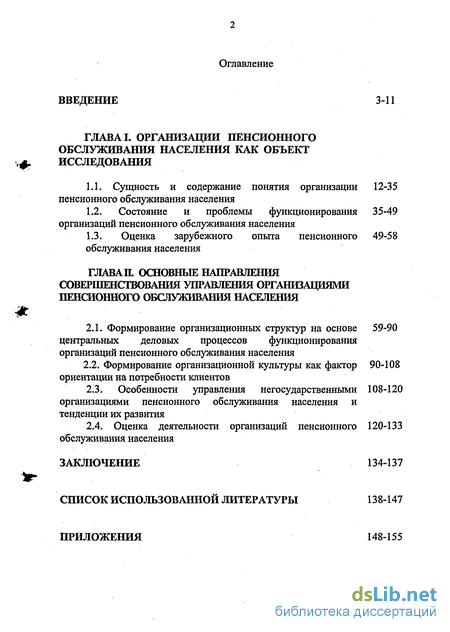 2

Оглавление

ВВЕДЕНИЕ 3-11

ГЛАВА I. ОРГАНИЗАЦИИ ПЕНСИОННОГО ОБСЛУЖИВАНИЯ НАСЕЛЕНИЯ КАК ОБЪЕКТ ИССЛЕДОВАНИЯ

1.1. Сущность и содержание понятия организации пенсионного обслуживания населения 12-35

1.2. Состояние и проблемы функционирования организаций пенсионного обслуживания населения 35-49

1.3. Оценка зарубежного опыта пенсионного обслуживания населения 49-58

ГЛАВА II. ОСНОВНЫЕ НАПРАВЛЕНИЯ СОВЕРШЕНСТВОВАНИЯ УПРАВЛЕНИЯ ОРГАНИЗАЦИЯМИ ПЕНСИОННОГО ОБСЛУЖИВАНИЯ НАСЕЛЕНИЯ

2.1. Формирование организационных структур на основе центральных деловых процессов функционирования организаций пенсионного обслуживания населения 59-90

2.2. Формирование организационной культуры как фактор ориентации на потребности клиентов 90-108

2.3. Особенности управления негосударственными организациями пенсионного обслуживания населения и тенденции их развития 108-120

2.4. Оценка деятельности организаций пенсионного обслуживания населения 120-133

ЗАКЛЮЧЕНИЕ 134-137

СПИСОК ИСПОЛЬЗОВАННОЙ ЛИТЕРАТУРЫ 138-147

ПРИЛОЖЕНИЯ 148-155

dsLib.net
библиотека диссертаций